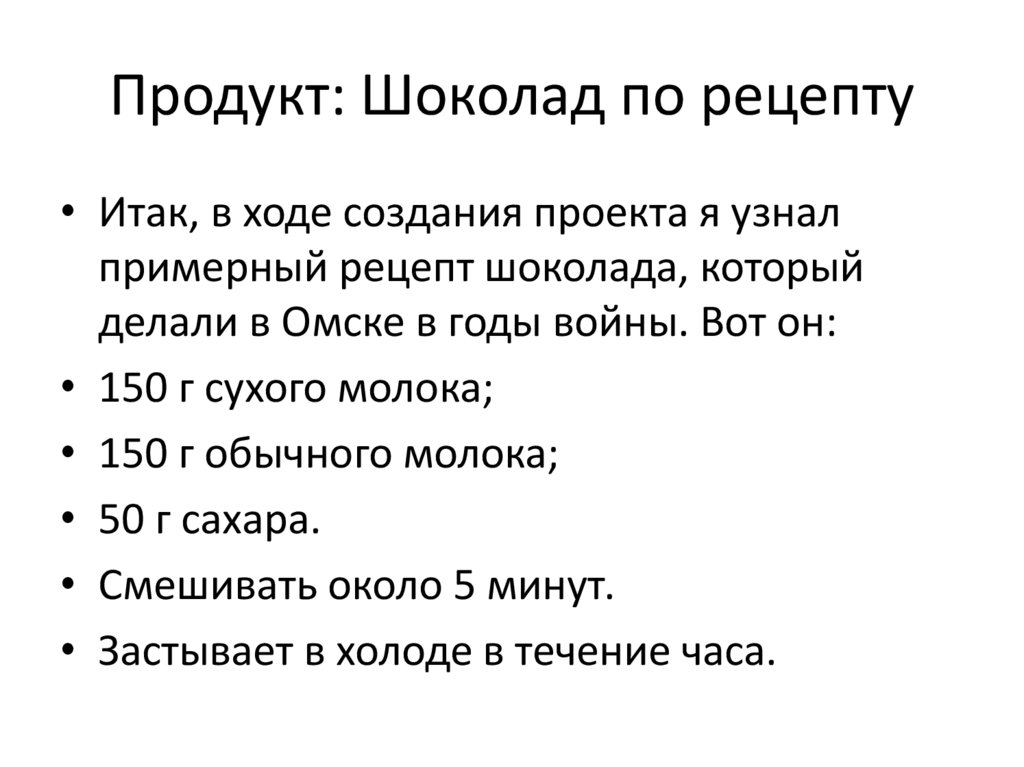 Продукт: Шоколад по рецепту

• Итак, в ходе создания проекта я узнал примерный рецепт шоколада, который делали в Омске в годы войны. Вот он:
• 150 г сухого молока;
• 150 г обычного молока;
• 50 г сахара.
• Смешивать около 5 минут.
• Застывает в холоде в течение часа.